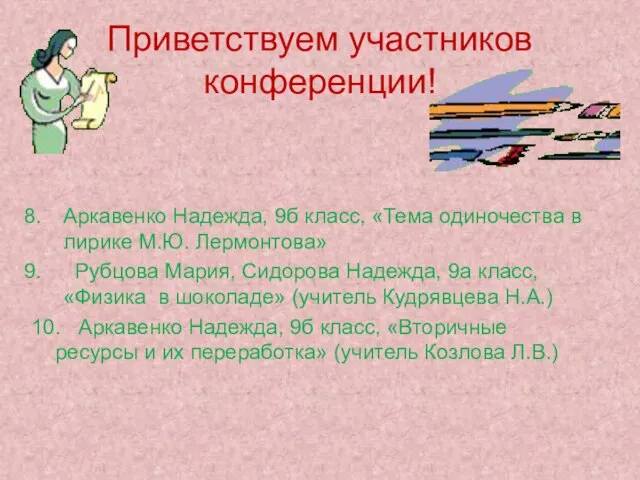 Приветствуем участников конференции!

8. Аркавенко Надежда, 9б класс, «Тема одиночества в лирике М.Ю. Лермонтова»

9. Рубцова Мария, Сидорова Надежда, 9а класс, «Физика в шоколаде» (учитель Кудрявцева Н.А.)

10. Аркавенко Надежда, 9б класс, «Вторичные ресурсы и их переработка» (учитель Козлова Л.В.)